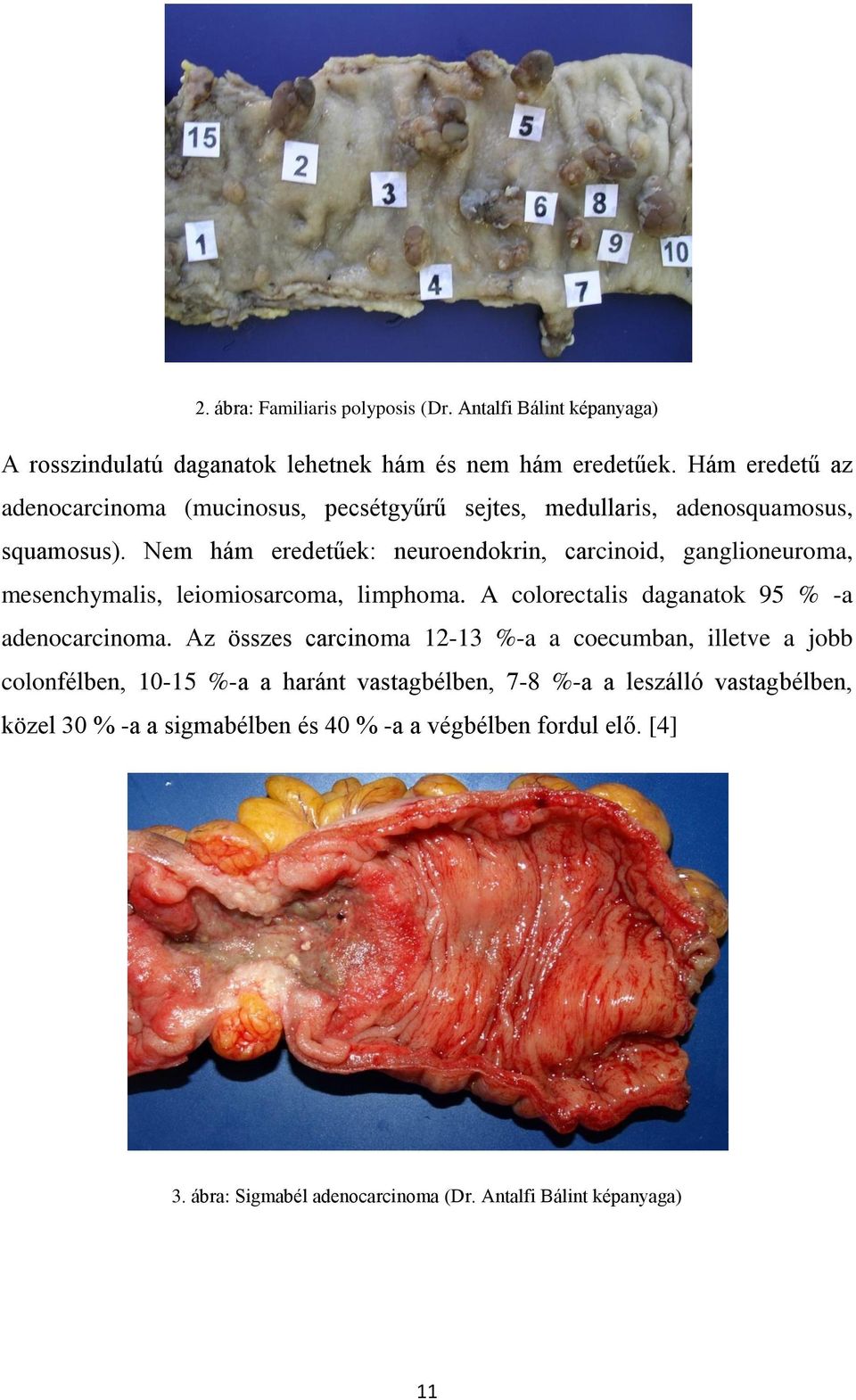 15

2

3

5

6

8

1

4

7

9

10

2. ábra: Familiaris polyposis (Dr. Antalfi Bálint képanyaga)

A rosszindulatú daganatok lehetnek hám és nem hám eredetűek. Hám eredetű az adenocarcinoma (mucinosus, pecsétgyűrű sejtes, medullaris, adenosquamosus, squamosus). Nem hám eredetűek: neuroendokrin, carcinoid, ganglioneuroma, mesenchymalis, leiomiosarcoma, limphoma. A colorectalis daganatok 95 % -a adenocarcinoma. Az összes carcinoma 12-13 %-a a coecumban, illetve a jobb colonfélben, 10-15 %-a a haránt vastagbélben, 7-8 %-a a leszálló vastagbélben, közel 30 % -a a sigmabélben és 40 % -a a végbélben fordul elő. [4]

3. ábra: Sigmabél adenocarcinoma (Dr. Antalfi Bálint képanyaga)

11